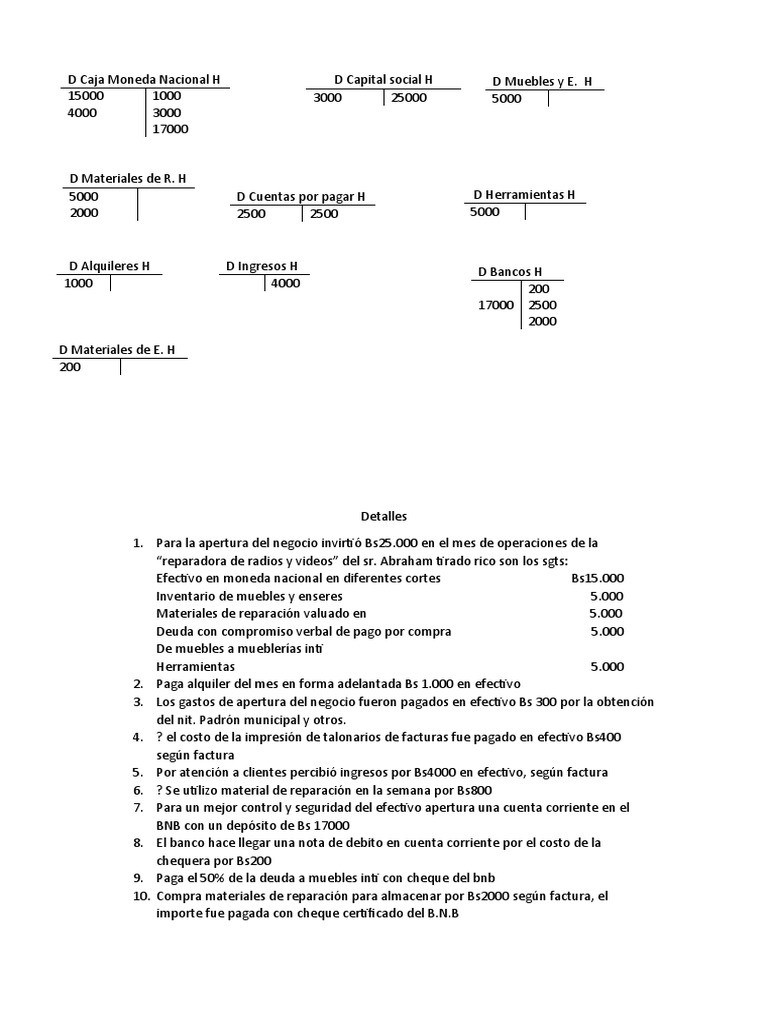 D Caja Moneda Nacional H
| 15000 | 1000 |
|---|---|
| 4000 | 3000 |
| | 17000 |

D Capital social H
| 3000 | 25000 |
|---|---|

D Muebles y E. H
| 5000 | |
|---|---|

D Materiales de R. H
| 5000 | |
|---|---|
| 2000 | |

D Cuentas por pagar H
| 2500 | 2500 |
|---|---|

D Herramientas H
| 5000 | |
|---|---|

D Alquileres H
| 1000 | |
|---|---|

D Ingresos H
| | 4000 |
|---|---|

D Bancos H
| | 200 |
|---|---|
| 17000 | 2500 |
| | 2000 |

D Materiales de E. H
| 200 | |
|---|---|

Detalles

1. Para la apertura del negocio invirtió Bs25.000 en el mes de operaciones de la "reparadora de radios y videos" del sr. Abraham tirado rico son los sgts:
Efectivo en moneda nacional en diferentes cortes Bs15.000
Inventario de muebles y enseres 5.000
Materiales de reparación valuado en 5.000
Deuda con compromiso verbal de pago por compra 5.000
De muebles a mueblerías inti
Herramientas 5.000
2. Paga alquiler del mes en forma adelantada Bs 1.000 en efectivo
3. Los gastos de apertura del negocio fueron pagados en efectivo Bs 300 por la obtención del nit. Padrón municipal y otros.
4. ? el costo de la impresión de talonarios de facturas fue pagado en efectivo Bs400 según factura
5. Por atención a clientes percibió ingresos por Bs4000 en efectivo, según factura
6. ? Se utilizo material de reparación en la semana por Bs800
7. Para un mejor control y seguridad del efectivo apertura una cuenta corriente en el BNB con un depósito de Bs 17000
8. El banco hace llegar una nota de debito en cuenta corriente por el costo de la chequera por Bs200
9. Paga el 50% de la deuda a muebles inti con cheque del bnb
10. Compra materiales de reparación para almacenar por Bs2000 según factura, el importe fue pagada con cheque certificado del B.N.B